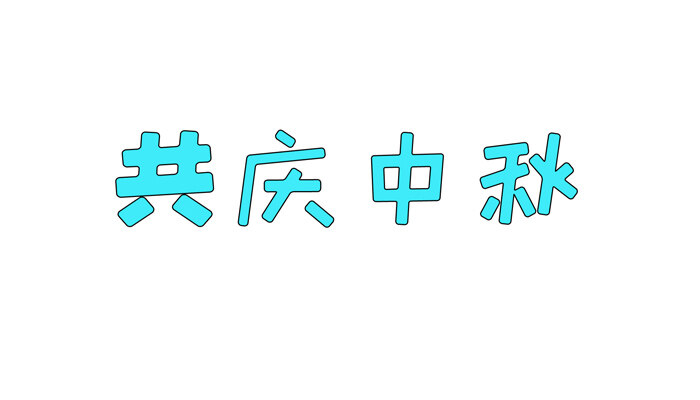 共庆中秋